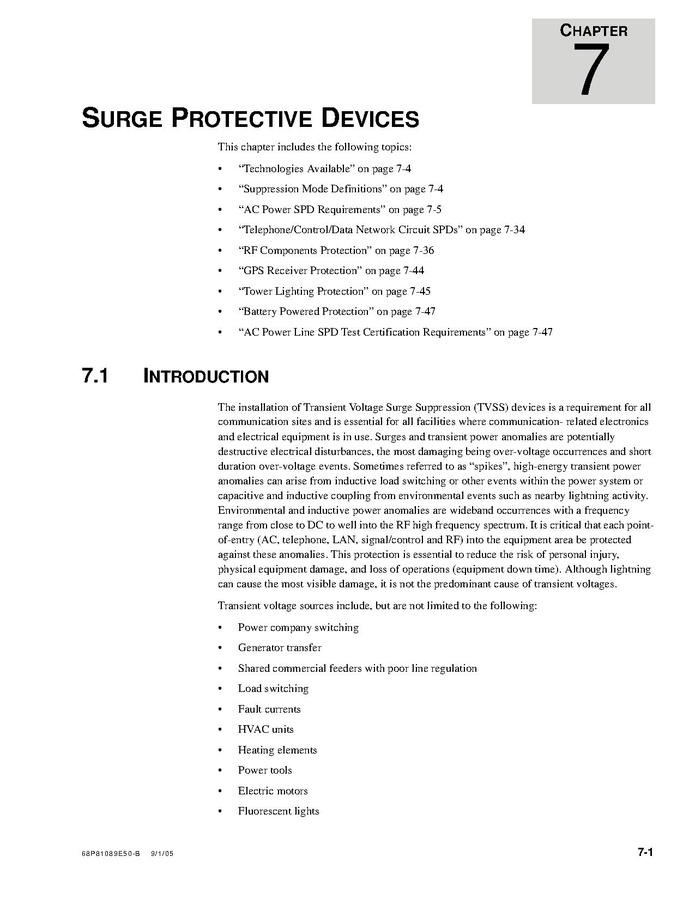 CHAPTER
7

SURGE PROTECTIVE DEVICES

This chapter includes the following topics:

• "Technologies Available" on page 7-4
• "Suppression Mode Definitions" on page 7-4
• "AC Power SPD Requirements" on page 7-5
• "Telephone/Control/Data Network Circuit SPDs" on page 7-34
• "RF Components Protection" on page 7-36
• "GPS Receiver Protection" on page 7-44
• "Tower Lighting Protection" on page 7-45
• "Battery Powered Protection" on page 7-47
• "AC Power Line SPD Test Certification Requirements" on page 7-47

7.1 INTRODUCTION

The installation of Transient Voltage Surge Suppression (TVSS) devices is a requirement for all communication sites and is essential for all facilities where communication- related electronics and electrical equipment is in use. Surges and transient power anomalies are potentially destructive electrical disturbances, the most damaging being over-voltage occurrences and short duration over-voltage events. Sometimes referred to as "spikes", high-energy transient power anomalies can arise from inductive load switching or other events within the power system or capacitive and inductive coupling from environmental events such as nearby lightning activity. Environmental and inductive power anomalies are wideband occurrences with a frequency range from close to DC to well into the RF high frequency spectrum. It is critical that each point-of-entry (AC, telephone, LAN, signal/control and RF) into the equipment area be protected against these anomalies. This protection is essential to reduce the risk of personal injury, physical equipment damage, and loss of operations (equipment down time). Although lightning can cause the most visible damage, it is not the predominant cause of transient voltages.

Transient voltage sources include, but are not limited to the following:

• Power company switching
• Generator transfer
• Shared commercial feeders with poor line regulation
• Load switching
• Fault currents
• HVAC units
• Heating elements
• Power tools
• Electric motors
• Fluorescent lights

68P81089E50-B 9/1/05

7-1